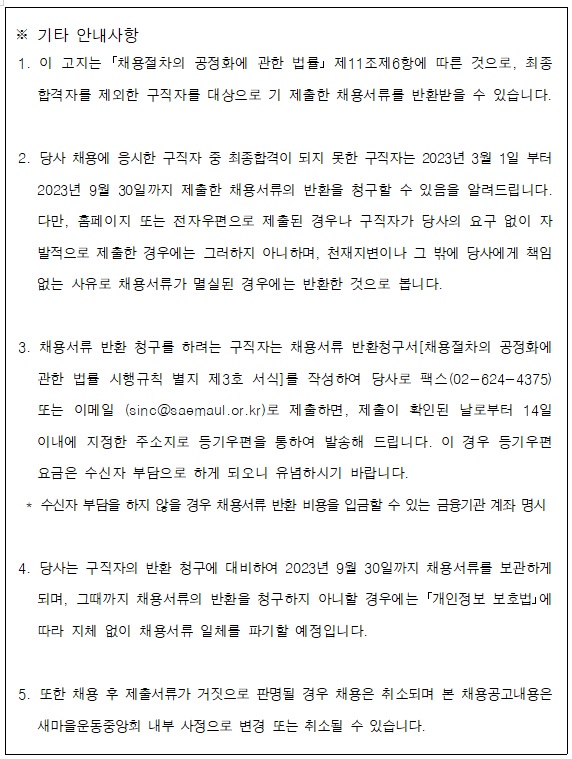 ※ 기타 안내사항

1. 이 고지는 「채용절차의 공정화에 관한 법률」 제11조제6항에 따른 것으로, 최종 합격자를 제외한 구직자를 대상으로 기 제출한 채용서류를 반환받을 수 있습니다.

2. 당사 채용에 응시한 구직자 중 최종합격이 되지 못한 구직자는 2023년 3월 1일 부터 2023년 9월 30일까지 제출한 채용서류의 반환을 청구할 수 있음을 알려드립니다. 다만, 홈페이지 또는 전자우편으로 제출된 경우나 구직자가 당사의 요구 없이 자발적으로 제출한 경우에는 그러하지 아니하며, 천재지변이나 그 밖에 당사에게 책임 없는 사유로 채용서류가 멸실된 경우에는 반환한 것으로 봅니다.

3. 채용서류 반환 청구를 하려는 구직자는 채용서류 반환청구서[채용절차의 공정화에 관한 법률 시행규칙 별지 제3호 서식]를 작성하여 당사로 팩스(02-624-4375) 또는 이메일 (sinc@saemaul.or.kr)로 제출하면, 제출이 확인된 날로부터 14일 이내에 지정한 주소지로 등기우편을 통하여 발송해 드립니다. 이 경우 등기우편 요금은 수신자 부담으로 하게 되오니 유념하시기 바랍니다.

* 수신자 부담을 하지 않을 경우 채용서류 반환 비용을 입금할 수 있는 금융기관 계좌 명시

4. 당사는 구직자의 반환 청구에 대비하여 2023년 9월 30일까지 채용서류를 보관하게 되며, 그때까지 채용서류의 반환을 청구하지 아니할 경우에는 「개인정보 보호법」에 따라 지체 없이 채용서류 일체를 파기할 예정입니다.

5. 또한 채용 후 제출서류가 거짓으로 판명될 경우 채용은 취소되며 본 채용공고내용은 새마을운동중앙회 내부 사정으로 변경 또는 취소될 수 있습니다.